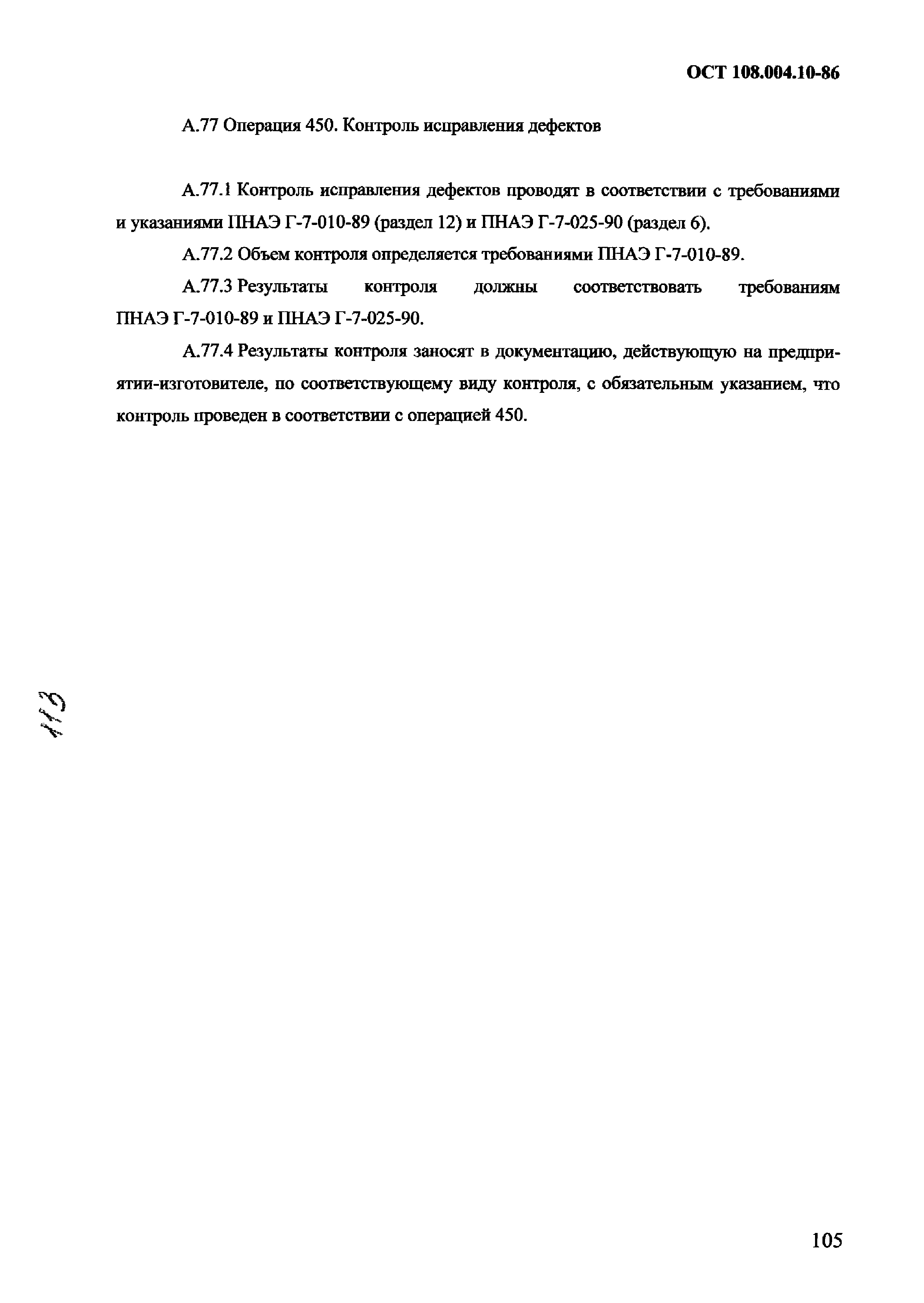 ОСТ 108.004.10-86

А.77 Операция 450. Контроль исправления дефектов

А.77.1 Контроль исправления дефектов проводят в соответствии с требованиями и указаниями ПНАЭ Г-7-010-89 (раздел 12) и ПНАЭ Г-7-025-90 (раздел 6).

А.77.2 Объем контроля определяется требованиями ПНАЭ Г-7-010-89.

А.77.3 Результаты контроля должны соответствовать требованиям ПНАЭ Г-7-010-89 и ПНАЭ Г-7-025-90.

А.77.4 Результаты контроля заносят в документацию, действующую на предприятии-изготовителе, по соответствующему виду контроля, с обязательным указанием, что контроль проведен в соответствии с операцией 450.

113

105